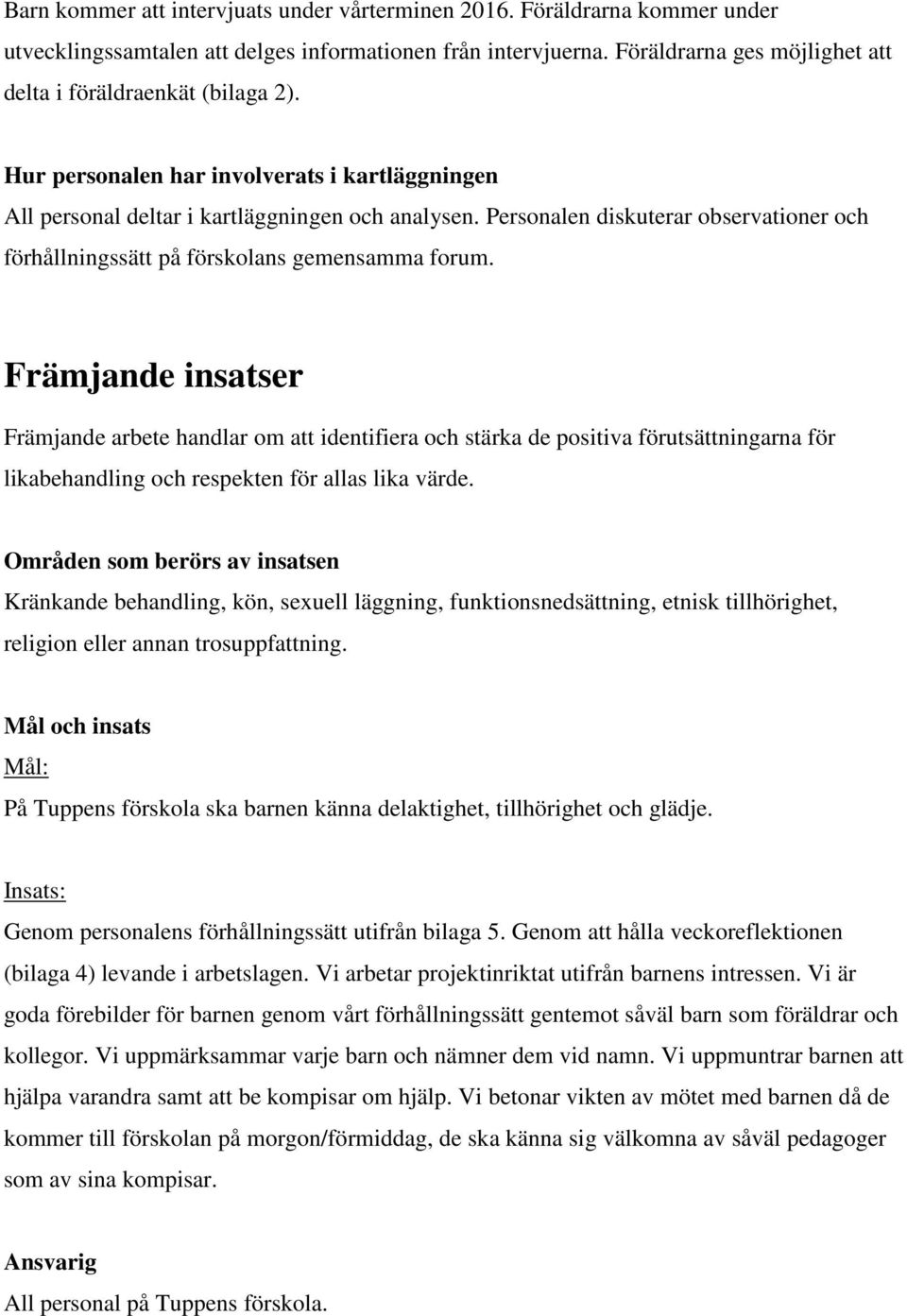 Barn kommer att intervjuats under vårterminen 2016. Föräldrarna kommer under utvecklingssamtalen att delges informationen från intervjuerna. Föräldrarna ges möjlighet att delta i föräldraenkät (bilaga 2).

Hur personalen har involverats i kartläggningen
All personal deltar i kartläggningen och analysen. Personalen diskuterar observationer och förhållningssätt på förskolans gemensamma forum.

Främjande insatser

Främjande arbete handlar om att identifiera och stärka de positiva förutsättningarna för likabehandling och respekten för allas lika värde.

Områden som berörs av insatsen
Kränkande behandling, kön, sexuell läggning, funktionsnedsättning, etnisk tillhörighet, religion eller annan trosuppfattning.

Mål och insats
Mål:
På Tuppens förskola ska barnen känna delaktighet, tillhörighet och glädje.

Insats:
Genom personalens förhållningssätt utifrån bilaga 5. Genom att hålla veckoreflektionen (bilaga 4) levande i arbetslagen. Vi arbetar projektinriktat utifrån barnens intressen. Vi är goda förebilder för barnen genom vårt förhållningssätt gentemot såväl barn som föräldrar och kollegor. Vi uppmärksammar varje barn och nämner dem vid namn. Vi uppmuntrar barnen att hjälpa varandra samt att be kompisar om hjälp. Vi betonar vikten av mötet med barnen då de kommer till förskolan på morgon/förmiddag, de ska känna sig välkomna av såväl pedagoger som av sina kompisar.

Ansvarig
All personal på Tuppens förskola.